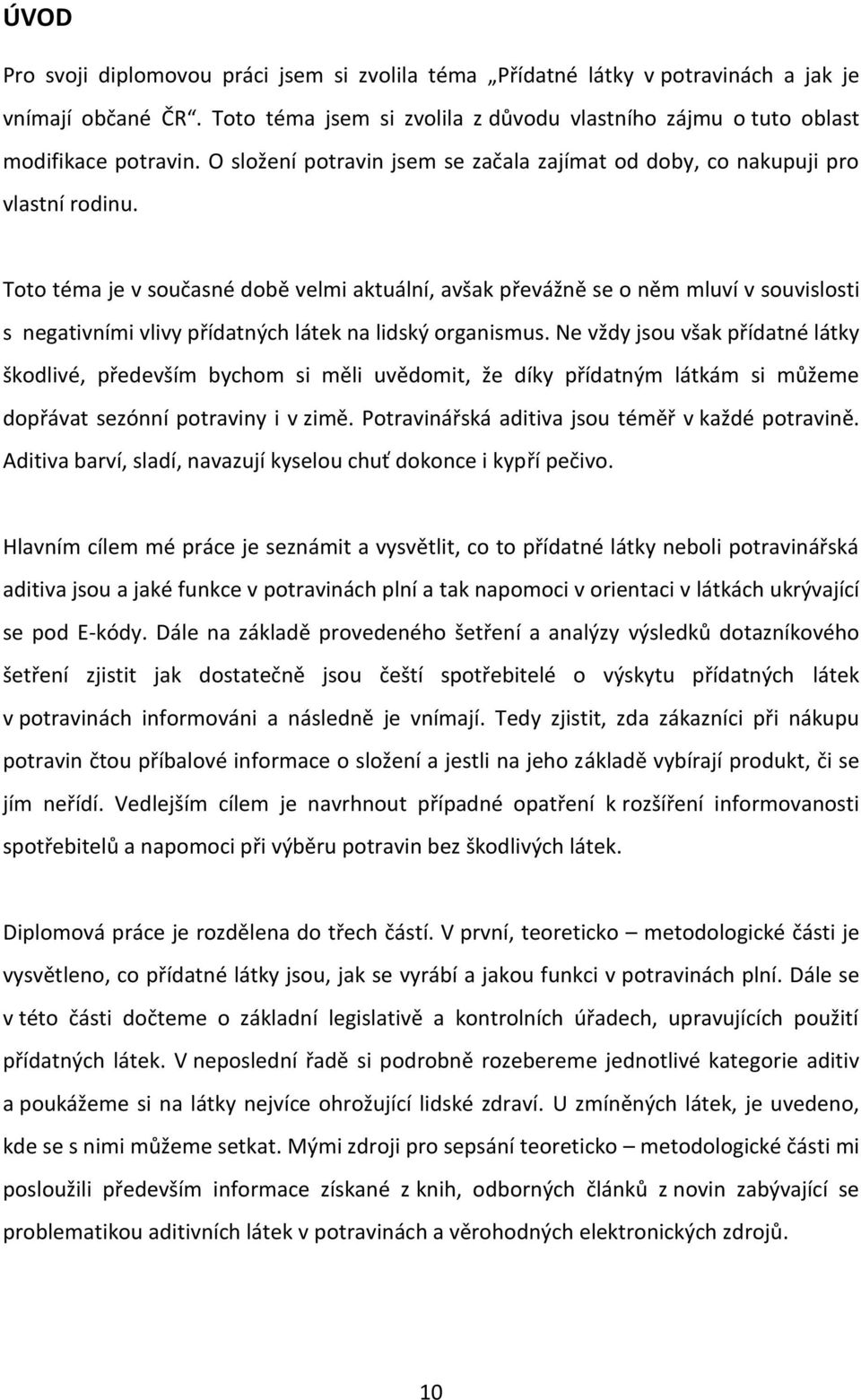 ÚVOD

Pro svoji diplomovou práci jsem si zvolila téma „Přídatné látky v potravinách a jak je vnímají občané ČR“. Toto téma jsem si zvolila z důvodu vlastního zájmu o tuto oblast modifikace potravin. O složení potravin jsem se začala zajímat od doby, co nakupuji pro vlastní rodinu.

Toto téma je v současné době velmi aktuální, avšak převážně se o něm mluví v souvislosti s negativními vlivy přídatných látek na lidský organismus. Ne vždy jsou však přídatné látky škodlivé, především bychom si měli uvědomit, že díky přídatným látkám si můžeme dopřávat sezónní potraviny i v zimě. Potravinářská aditiva jsou téměř v každé potravině. Aditiva barví, sladí, navazují kyselou chuť dokonce i kypří pečivo.

Hlavním cílem mé práce je seznámit a vysvětlit, co to přídatné látky neboli potravinářská aditiva jsou a jaké funkce v potravinách plní a tak napomoci v orientaci v látkách ukrývající se pod E-kódy. Dále na základě provedeného šetření a analýzy výsledků dotazníkového šetření zjistit jak dostatečně jsou čeští spotřebitelé o výskytu přídatných látek v potravinách informováni a následně je vnímají. Tedy zjistit, zda zákazníci při nákupu potravin čtou příbalové informace o složení a jestli na jeho základě vybírají produkt, či se jím neřídí. Vedlejším cílem je navrhnout případné opatření k rozšíření informovanosti spotřebitelů a napomoci při výběru potravin bez škodlivých látek.

Diplomová práce je rozdělena do třech částí. V první, teoreticko – metodologické části je vysvětleno, co přídatné látky jsou, jak se vyrábí a jakou funkci v potravinách plní. Dále se v této části dočteme o základní legislativě a kontrolních úřadech, upravujících použití přídatných látek. V neposlední řadě si podrobně rozebereme jednotlivé kategorie aditiv a poukážeme si na látky nejvíce ohrožující lidské zdraví. U zmíněných látek, je uvedeno, kde se s nimi můžeme setkat. Mými zdroji pro sepsání teoreticko – metodologické části mi posloužili především informace získané z knih, odborných článků z novin zabývající se problematikou aditivních látek v potravinách a věrohodných elektronických zdrojů.

10